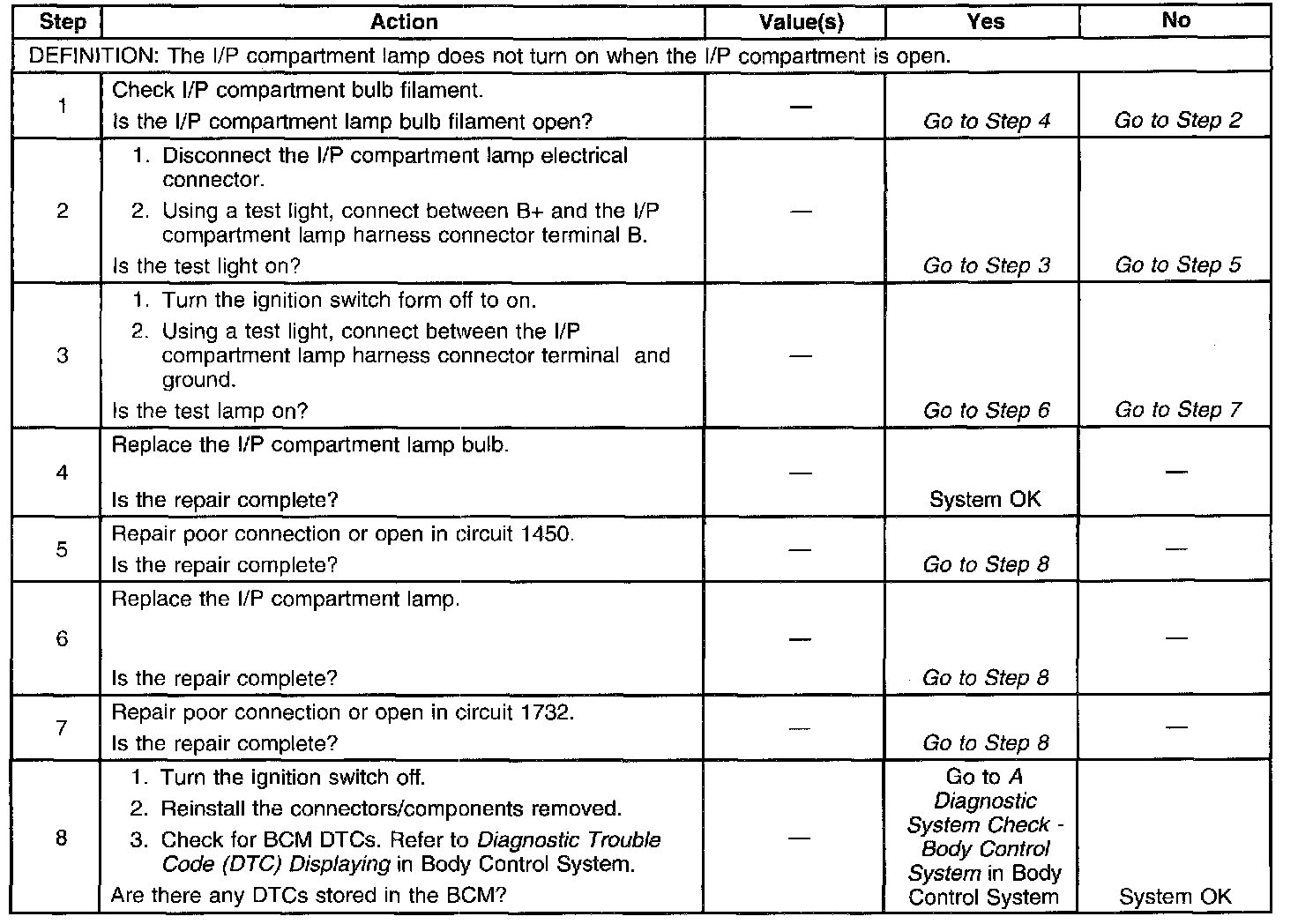 | Step | Action | Value(s) | Yes | No |
|---|---|---|---|---|
| DEFINITION: The I/P compartment lamp does not turn on when the I/P compartment is open. | | | | |
| 1 | Check I/P compartment bulb filament. Is the I/P compartment lamp bulb filament open? | — | Go to Step 4 | Go to Step 2 |
| 2 | 1. Disconnect the I/P compartment lamp electrical connector. 2. Using a test light, connect between B+ and the I/P compartment lamp harness connector terminal B. Is the test light on? | — | Go to Step 3 | Go to Step 5 |
| 3 | 1. Turn the ignition switch form off to on. 2. Using a test light, connect between the I/P compartment lamp harness connector terminal and ground. Is the test lamp on? | — | Go to Step 6 | Go to Step 7 |
| 4 | Replace the I/P compartment lamp bulb. Is the repair complete? | — | System OK | — |
| 5 | Repair poor connection or open in circuit 1450. Is the repair complete? | — | Go to Step 8 | — |
| 6 | Replace the I/P compartment lamp. Is the repair complete? | — | Go to Step 8 | — |
| 7 | Repair poor connection or open in circuit 1732. Is the repair complete? | — | Go to Step 8 | — |
| 8 | 1. Turn the ignition switch off. 2. Reinstall the connectors/components removed. 3. Check for BCM DTCs. Refer to Diagnostic Trouble Code (DTC) Displaying in Body Control System. Are there any DTCs stored in the BCM? | — | Go to A Diagnostic System Check - Body Control System in Body Control System | System OK |